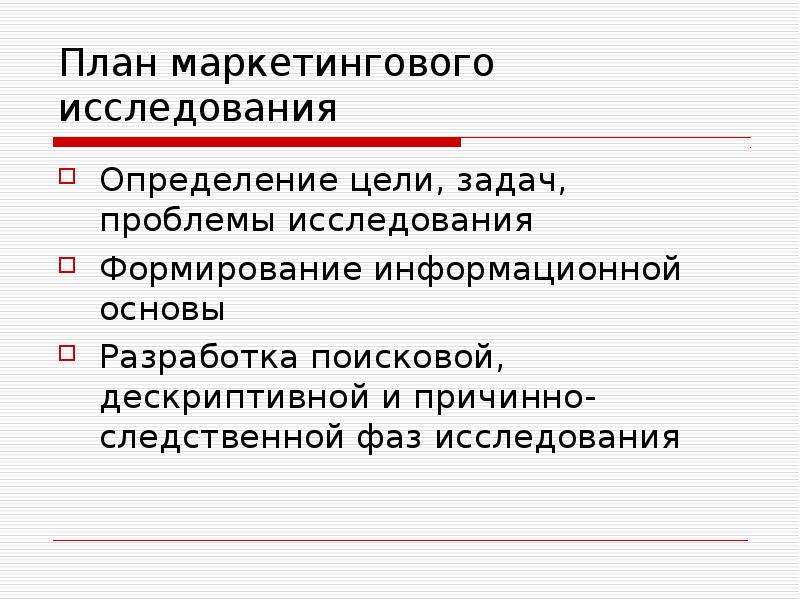 План маркетингового исследования

Определение цели, задач, проблемы исследования

Формирование информационной основы

Разработка поисковой, дескриптивной и причинно-следственной фаз исследования